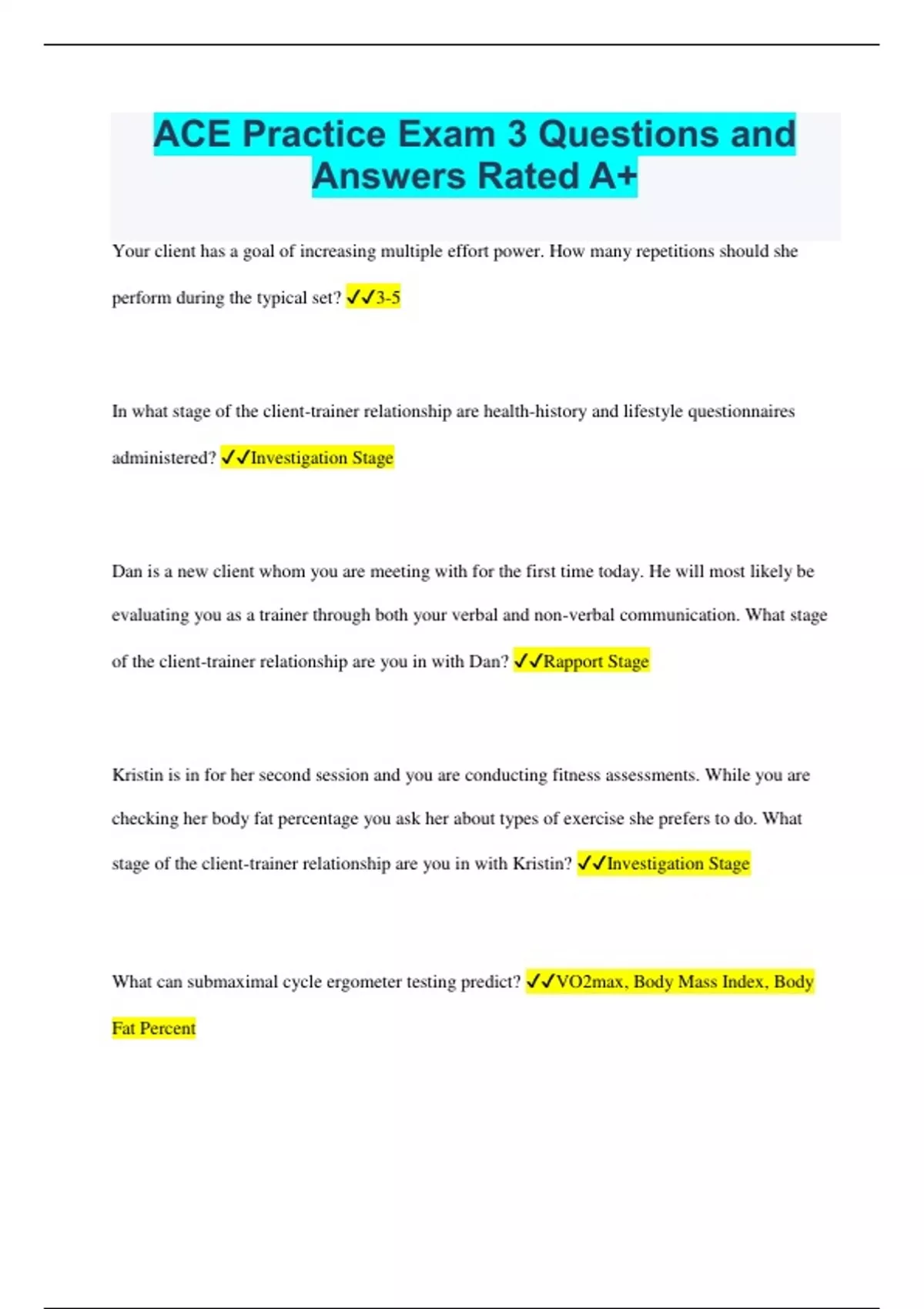 ACE Practice Exam 3 Questions and Answers Rated A+

Your client has a goal of increasing multiple effort power. How many repetitions should she perform during the typical set? ✓✓3-5

In what stage of the client-trainer relationship are health-history and lifestyle questionnaires administered? ✓✓Investigation Stage

Dan is a new client whom you are meeting with for the first time today. He will most likely be evaluating you as a trainer through both your verbal and non-verbal communication. What stage of the client-trainer relationship are you in with Dan? ✓✓Rapport Stage

Kristin is in for her second session and you are conducting fitness assessments. While you are checking her body fat percentage you ask her about types of exercise she prefers to do. What stage of the client-trainer relationship are you in with Kristin? ✓✓Investigation Stage

What can submaximal cycle ergometer testing predict? ✓✓VO2max, Body Mass Index, Body Fat Percent